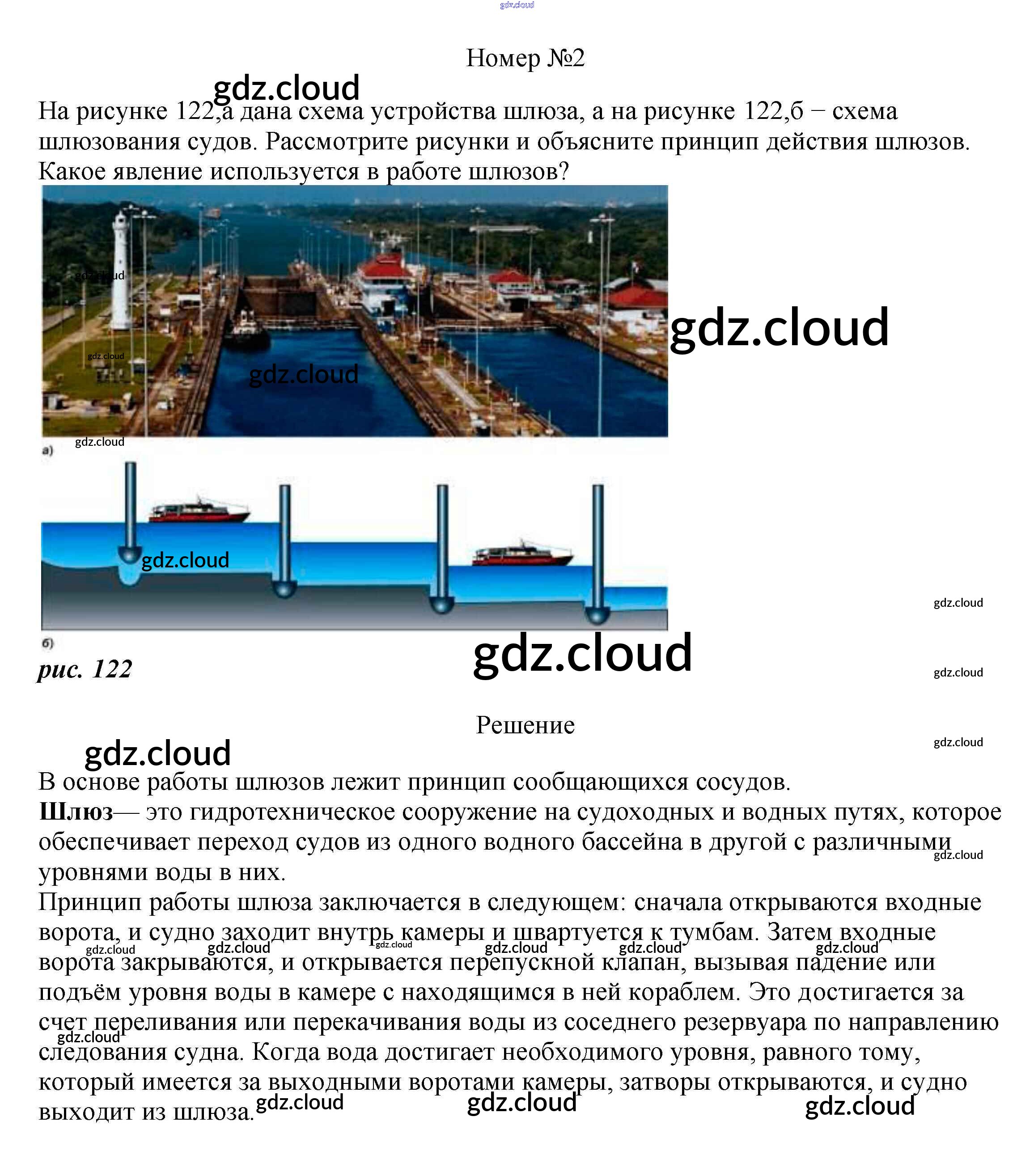 Номер №2

На рисунке 122,а дана схема устройства шлюза, а на рисунке 122,б − схема шлюзования судов. Рассмотрите рисунки и объясните принцип действия шлюзов. Какое явление используется в работе шлюзов?

а)

б)

рис. 122

Решение

В основе работы шлюзов лежит принцип сообщающихся сосудов.
Шлюз— это гидротехническое сооружение на судоходных и водных путях, которое обеспечивает переход судов из одного водного бассейна в другой с различными уровнями воды в них.
Принцип работы шлюза заключается в следующем: сначала открываются входные ворота, и судно заходит внутрь камеры и швартуется к тумбам. Затем входные ворота закрываются, и открывается перепускной клапан, вызывая падение или подъём уровня воды в камере с находящимся в ней кораблем. Это достигается за счет переливания или перекачивания воды из соседнего резервуара по направлению следования судна. Когда вода достигает необходимого уровня, равного тому, который имеется за выходными воротами камеры, затворы открываются, и судно выходит из шлюза.

gdz.cloud